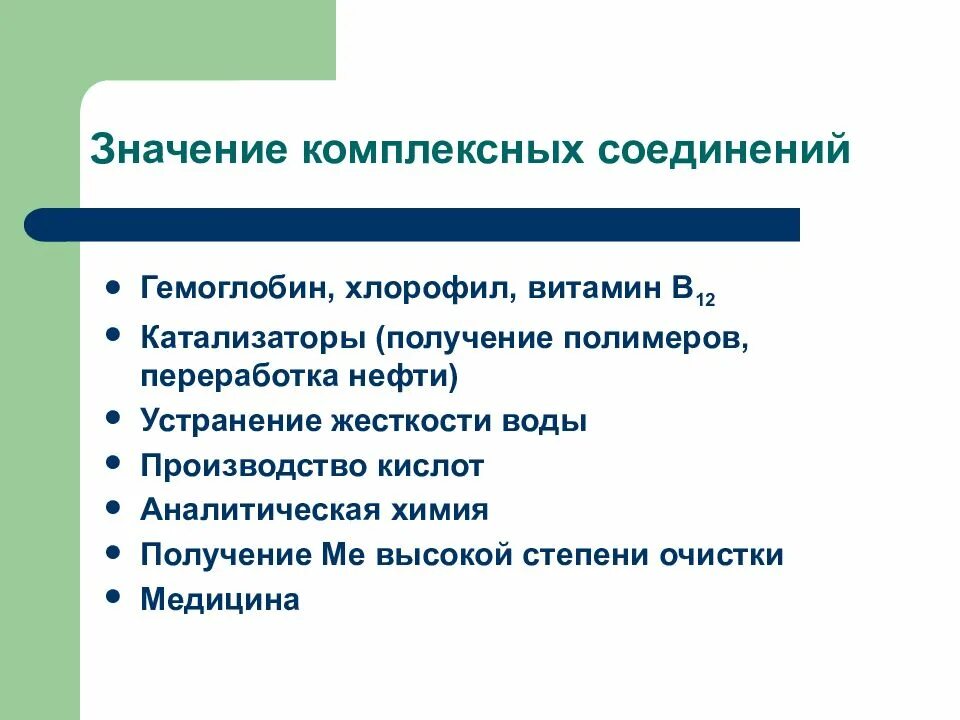 Значение комплексных соединений

- Гемоглобин, хлорофил, витамин $B_{12}$
- Катализаторы (получение полимеров, переработка нефти)
- Устранение жесткости воды
- Производство кислот
- Аналитическая химия
- Получение Ме высокой степени очистки
- Медицина